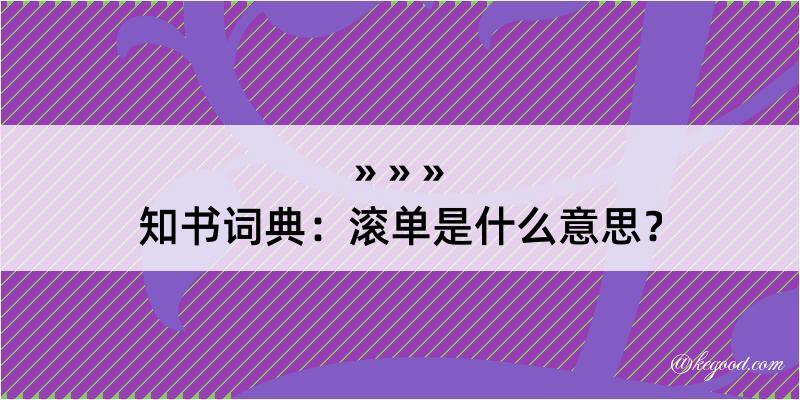 » » »
知书词典：滚单是什么意思？

@kegood.com